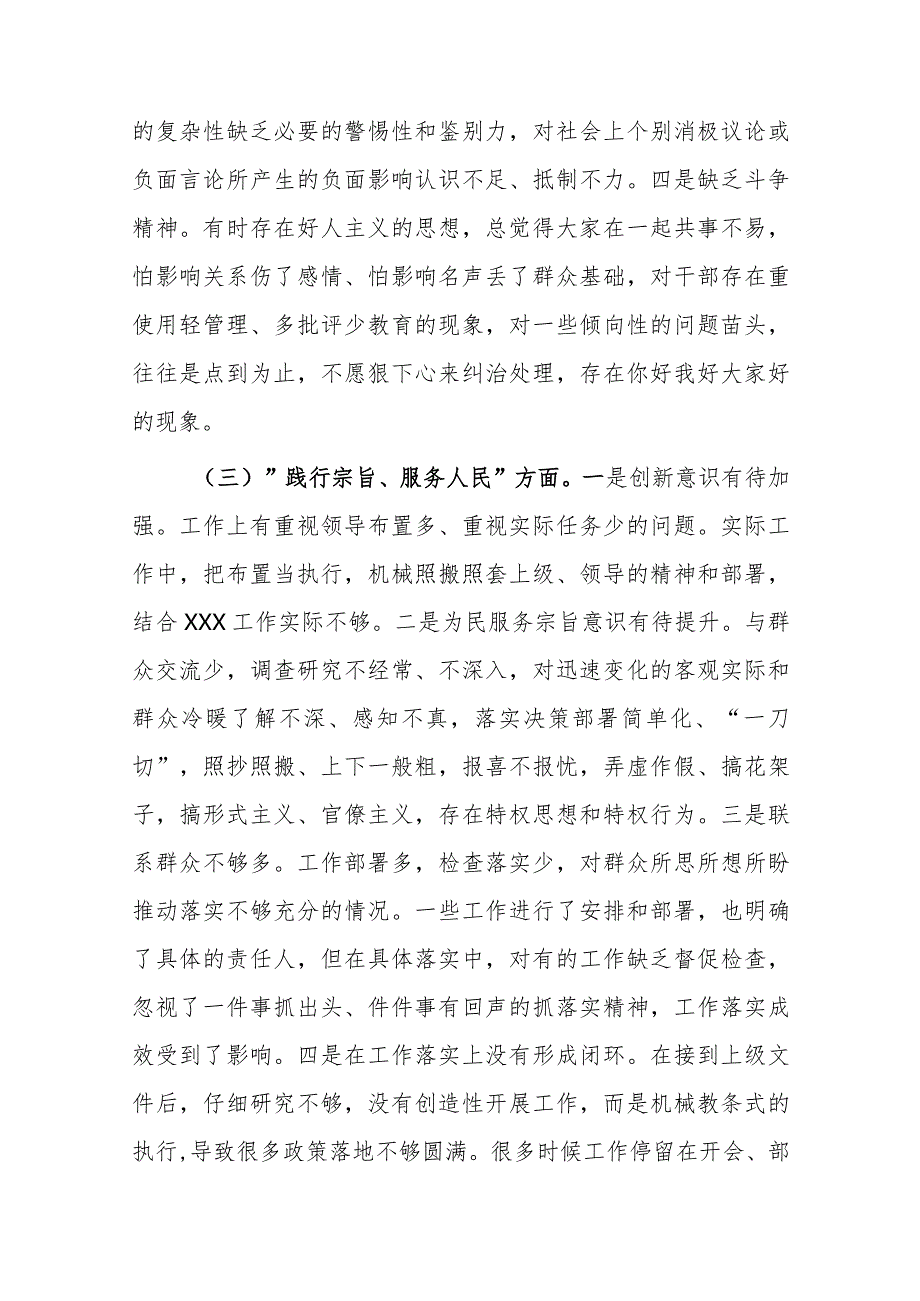 的复杂性缺乏必要的警惕性和鉴别力，对社会上个别消极议论或负面言论所产生的负面影响认识不足、抵制不力。四是缺乏斗争精神。有时存在好人主义的思想，总觉得大家在一起共事不易，怕影响关系伤了感情、怕影响名声丢了群众基础，对干部存在重使用轻管理、多批评少教育的现象，对一些倾向性的问题苗头，往往是点到为止，不愿狠下心来纠治处理，存在你好我好大家好的现象。

（三）”践行宗旨、服务人民”方面。一是创新意识有待加强。工作上有重视领导布置多、重视实际任务少的问题。实际工作中，把布置当执行，机械照搬照套上级、领导的精神和部署，结合XXX工作实际不够。二是为民服务宗旨意识有待提升。与群众交流少，调查研究不经常、不深入，对迅速变化的客观实际和群众冷暖了解不深、感知不真，落实决策部署简单化、“一刀切”，照抄照搬、上下一般粗，报喜不报忧，弄虚作假、搞花架子，搞形式主义、官僚主义，存在特权思想和特权行为。三是联系群众不够多。工作部署多，检查落实少，对群众所思所想所盼推动落实不够充分的情况。一些工作进行了安排和部署，也明确了具体的责任人，但在具体落实中，对有的工作缺乏督促检查，忽视了一件事抓出头、件件事有回声的抓落实精神，工作落实成效受到了影响。四是在工作落实上没有形成闭环。在接到上级文件后，仔细研究不够，没有创造性开展工作，而是机械教条式的执行,导致很多政策落地不够圆满。很多时候工作停留在开会、部